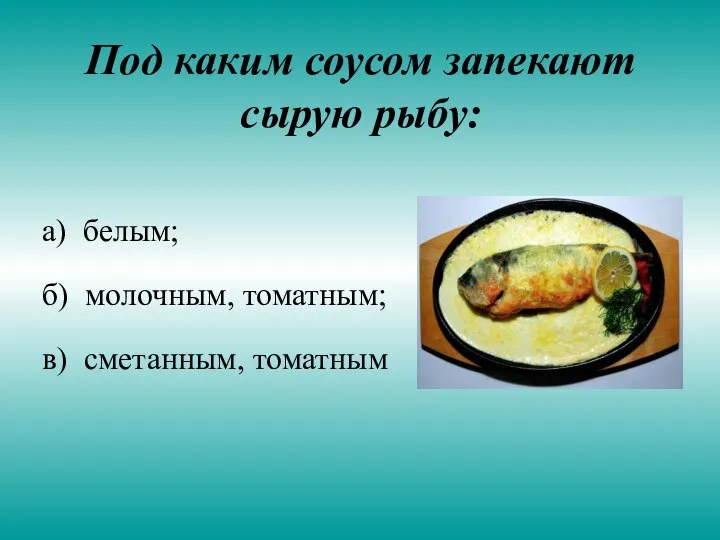 Под каким соусом запекают сырую рыбу:

а) белым;

б) молочным, томатным;

в) сметанным, томатным